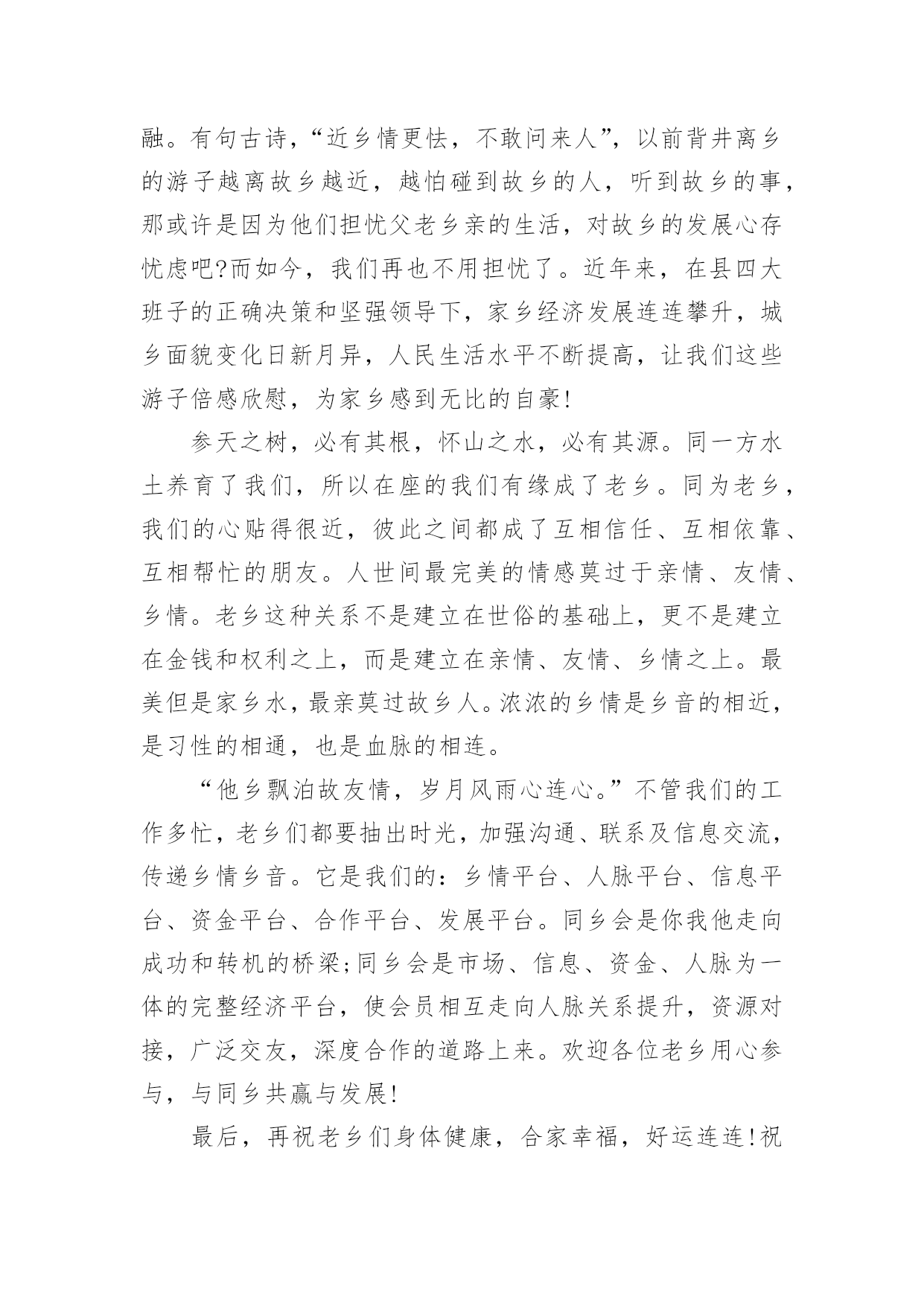 融。有句古诗，“近乡情更怯，不敢问来人”，以前背井离乡的游子越离故乡越近，越怕碰到故乡的人，听到故乡的事，那或许是因为他们担忧父老乡亲的生活，对故乡的发展心存忧虑吧?而如今，我们再也不用担忧了。近年来，在县四大班子的正确决策和坚强领导下，家乡经济发展连连攀升，城乡面貌变化日新月异，人民生活水平不断提高，让我们这些游子倍感欣慰，为家乡感到无比的自豪!

参天之树，必有其根，怀山之水，必有其源。同一方水土养育了我们，所以在座的我们有缘成了老乡。同为老乡，我们的心贴得很近，彼此之间都成了互相信任、互相依靠、互相帮忙的朋友。人世间最完美的情感莫过于亲情、友情、乡情。老乡这种关系不是建立在世俗的基础上，更不是建立在金钱和权利之上，而是建立在亲情、友情、乡情之上。最美但是家乡水，最亲莫过故乡人。浓浓的乡情是乡音的相近，是习性的相通，也是血脉的相连。

“他乡飘泊故友情，岁月风雨心连心。”不管我们的工作多忙，老乡们都要抽出时光，加强沟通、联系及信息交流，传递乡情乡音。它是我们的：乡情平台、人脉平台、信息平台、资金平台、合作平台、发展平台。同乡会是你我他走向成功和转机的桥梁;同乡会是市场、信息、资金、人脉为一体的完整经济平台，使会员相互走向人脉关系提升，资源对接，广泛交友，深度合作的道路上来。欢迎各位老乡用心参与，与同乡共赢与发展!

最后，再祝老乡们身体健康，合家幸福，好运连连!祝